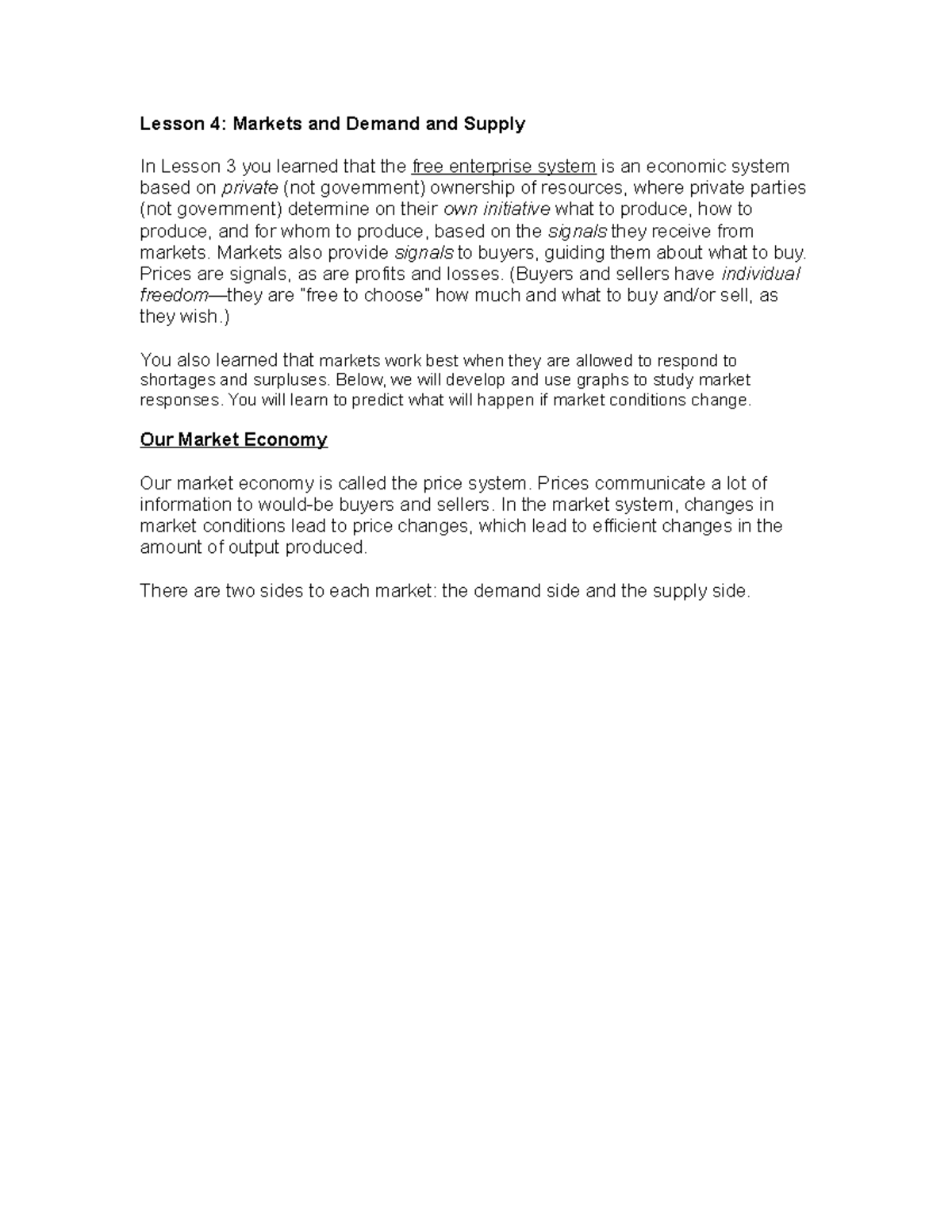 Lesson 4: Markets and Demand and Supply

In Lesson 3 you learned that the free enterprise system is an economic system based on private (not government) ownership of resources, where private parties (not government) determine on their own initiative what to produce, how to produce, and for whom to produce, based on the signals they receive from markets. Markets also provide signals to buyers, guiding them about what to buy. Prices are signals, as are profits and losses. (Buyers and sellers have individual freedom—they are "free to choose" how much and what to buy and/or sell, as they wish.)

You also learned that markets work best when they are allowed to respond to shortages and surpluses. Below, we will develop and use graphs to study market responses. You will learn to predict what will happen if market conditions change.

Our Market Economy

Our market economy is called the price system. Prices communicate a lot of information to would-be buyers and sellers. In the market system, changes in market conditions lead to price changes, which lead to efficient changes in the amount of output produced.

There are two sides to each market: the demand side and the supply side.